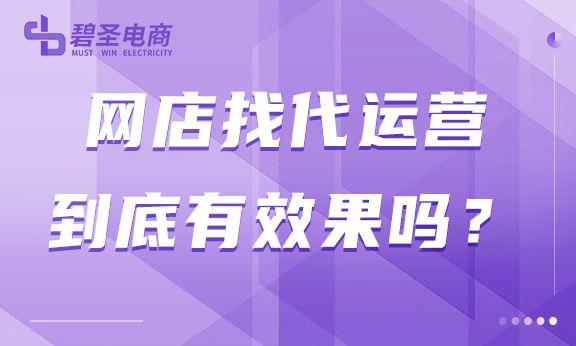 碧圣电商
MUST WIN ELECTRICITY

网店找代运营
到底有效果吗？